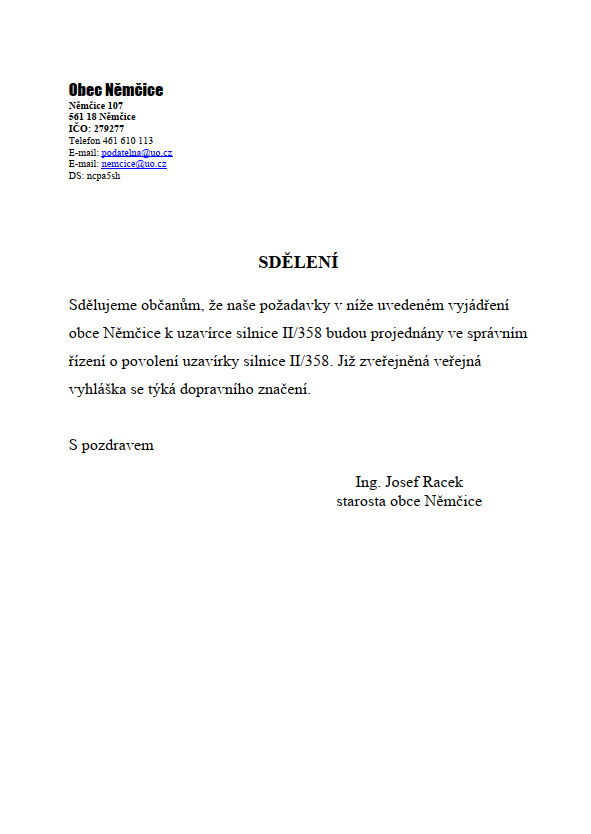 Obec Němčice
Němčice 107
561 18 Němčice
IČO: 279277
Telefon 461 610 113
E-mail: podatelna@uo.cz
E-mail: nemcice@uo.cz
DS: ncpa5sh

SDĚLENÍ

Sdělujeme občanům, že naše požadavky v níže uvedeném vyjádření obce Němčice k uzavírce silnice II/358 budou projednány ve správním řízení o povolení uzavírky silnice II/358. Již zveřejněná veřejná vyhláška se týká dopravního značení.

S pozdravem

Ing. Josef Racek
starosta obce Němčice